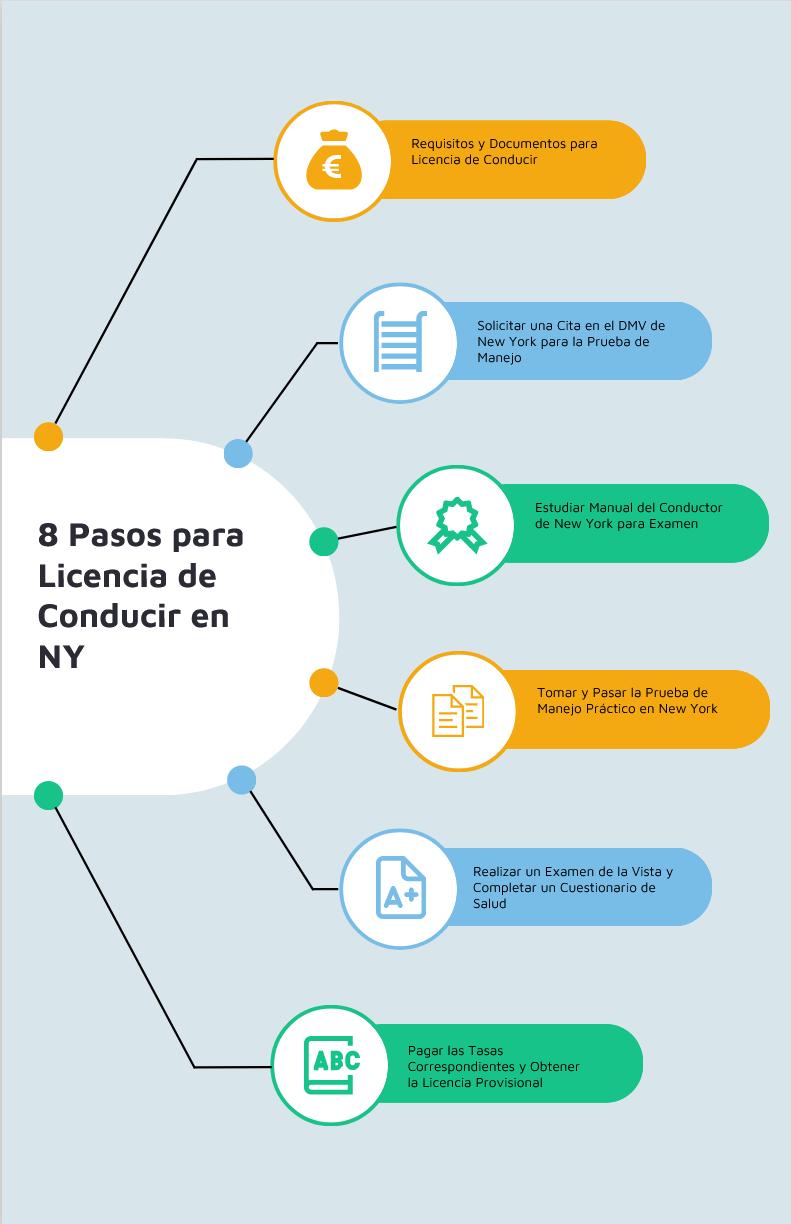 8 Pasos para Licencia de Conducir en NY

€

Requisitos y Documentos para Licencia de Conducir

Solicitar una Cita en el DMV de New York para la Prueba de Manejo

Estudiar Manual del Conductor de New York para Examen

Tomar y Pasar la Prueba de Manejo Práctico en New York

A+

Realizar un Examen de la Vista y Completar un Cuestionario de Salud

ABC

Pagar las Tasas Correspondientes y Obtener la Licencia Provisional